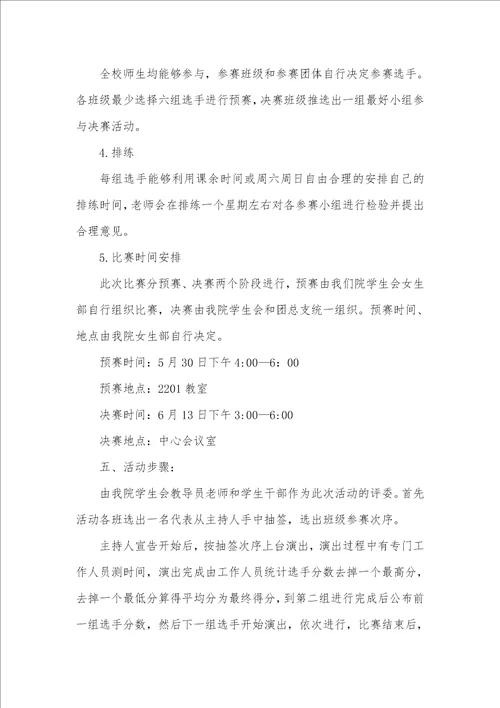 全校师生均能够参与，参赛班级和参赛团体自行决定参赛选手。各班级最少选择六组选手进行预赛，决赛班级推选出一组最好小组参与决赛活动。

4.排练

每组选手能够利用课余时间或周六周日自由合理的安排自己的排练时间，老师会在排练一个星期左右对各参赛小组进行检验并提出合理意见。

5.比赛时间安排

此次比赛分预赛、决赛两个阶段进行，预赛由我们院学生会女生部自行组织比赛，决赛由我院学生会和团总支统一组织。预赛时间、地点由我院女生部自行决定。

预赛时间：5月30日下午4:00—6：00

预赛地点：2201教室

决赛时间：6月13日下午3:00—6:00

决赛地点：中心会议室

五、活动步骤：

由我院学生会教导员老师和学生干部作为此次活动的评委。首先活动各班选出一名代表从主持人手中抽签，选出班级参赛次序。

主持人宣告开始后，按抽签次序上台演出，演出过程中有专门工作人员测时间，演出完成由工作人员统计选手分数去掉一个最高分，去掉一个最低分算得平均分为最终得分，到第二组进行完成后公布前一组选手分数，然后下一组选手开始演出，依次进行，比赛结束后，